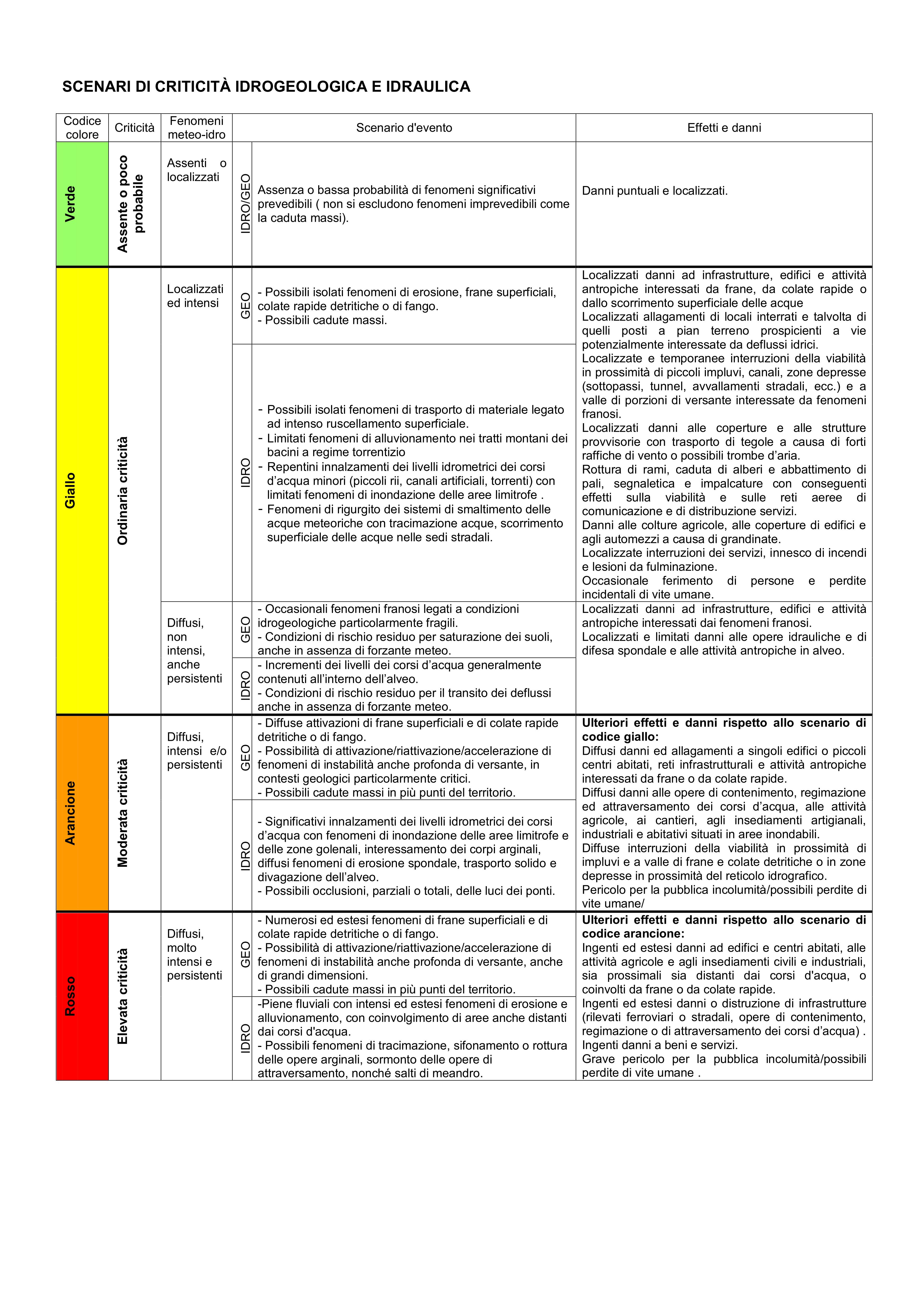 SCENARI DI CRITICITÀ IDROGEOLOGICA E IDRAULICA

| Codice colore | Criticità | Fenomeni meteo-idro | | Scenario d'evento | Effetti e danni |
|---|---|---|---|---|---|
| Verde | Assente o poco probabile | Assenti o localizzati | IDRO/GEO | Assenza o bassa probabilità di fenomeni significativi prevedibili ( non si escludono fenomeni imprevedibili come la caduta massi). | Danni puntuali e localizzati. |
| Giallo | Ordinaria criticità | Localizzati ed intensi | GEO | - Possibili isolati fenomeni di erosione, frane superficiali, colate rapide detritiche o di fango. - Possibili cadute massi. | Localizzati danni ad infrastrutture, edifici e attività antropiche interessati da frane, da colate rapide o dallo scorrimento superficiale delle acque Localizzati allagamenti di locali interrati e talvolta di quelli posti a pian terreno prospicienti a vie potenzialmente interessate da deflussi idrici. Localizzate e temporanee interruzioni della viabilità in prossimità di piccoli impluvi, canali, zone depresse (sottopassi, tunnel, avvallamenti stradali, ecc.) e a valle di porzioni di versante interessate da fenomeni franosi. Localizzati danni alle coperture e alle strutture provvisorie con trasporto di tegole a causa di forti raffiche di vento o possibili trombe d'aria. Rottura di rami, caduta di alberi e abbattimento di pali, segnaletica e impalcature con conseguenti effetti sulla viabilità e sulle reti aeree di comunicazione e di distribuzione servizi. Danni alle colture agricole, alle coperture di edifici e agli automezzi a causa di grandinate. Localizzate interruzioni dei servizi, innesco di incendi e lesioni da fulminazione. Occasionale ferimento di persone e perdite incidentali di vite umane. |
| | | | IDRO | - Possibili isolati fenomeni di trasporto di materiale legato ad intenso ruscellamento superficiale. - Limitati fenomeni di alluvionamento nei tratti montani dei bacini a regime torrentizio - Repentini innalzamenti dei livelli idrometrici dei corsi d'acqua minori (piccoli rii, canali artificiali, torrenti) con limitati fenomeni di inondazione delle aree limitrofe . - Fenomeni di rigurgito dei sistemi di smaltimento delle acque meteoriche con tracimazione acque, scorrimento superficiale delle acque nelle sedi stradali. | |
| | | Diffusi, non intensi, anche persistenti | GEO | - Occasionali fenomeni franosi legati a condizioni idrogeologiche particolarmente fragili. - Condizioni di rischio residuo per saturazione dei suoli, anche in assenza di forzante meteo. | Localizzati danni ad infrastrutture, edifici e attività antropiche interessati dai fenomeni franosi. Localizzati e limitati danni alle opere idrauliche e di difesa spondale e alle attività antropiche in alveo. |
| | | | IDRO | - Incrementi dei livelli dei corsi d'acqua generalmente contenuti all'interno dell'alveo. - Condizioni di rischio residuo per il transito dei deflussi anche in assenza di forzante meteo. | |
| Arancione | Moderata criticità | Diffusi, intensi e/o persistenti | GEO | - Diffuse attivazioni di frane superficiali e di colate rapide detritiche o di fango. - Possibilità di attivazione/riattivazione/accelerazione di fenomeni di instabilità anche profonda di versante, in contesti geologici particolarmente critici. - Possibili cadute massi in più punti del territorio. | **Ulteriori effetti e danni rispetto allo scenario di codice giallo:** Diffusi danni ed allagamenti a singoli edifici o piccoli centri abitati, reti infrastrutturali e attività antropiche interessati da frane o da colate rapide. Diffusi danni alle opere di contenimento, regimazione ed attraversamento dei corsi d'acqua, alle attività agricole, ai cantieri, agli insediamenti artigianali, industriali e abitativi situati in aree inondabili. Diffuse interruzioni della viabilità in prossimità di impluvi e a valle di frane e colate detritiche o in zone depresse in prossimità del reticolo idrografico. Pericolo per la pubblica incolumità/possibili perdite di vite umane/ |
| | | | IDRO | - Significativi innalzamenti dei livelli idrometrici dei corsi d'acqua con fenomeni di inondazione delle aree limitrofe e delle zone golenali, interessamento dei corpi arginali, diffusi fenomeni di erosione spondale, trasporto solido e divagazione dell'alveo. - Possibili occlusioni, parziali o totali, delle luci dei ponti. | |
| Rosso | Elevata criticità | Diffusi, molto intensi e persistenti | GEO | - Numerosi ed estesi fenomeni di frane superficiali e di colate rapide detritiche o di fango. - Possibilità di attivazione/riattivazione/accelerazione di fenomeni di instabilità anche profonda di versante, anche di grandi dimensioni. - Possibili cadute massi in più punti del territorio. | **Ulteriori effetti e danni rispetto allo scenario di codice arancione:** Ingenti ed estesi danni ad edifici e centri abitati, alle attività agricole e agli insediamenti civili e industriali, sia prossimali sia distanti dai corsi d'acqua, o coinvolti da frane o da colate rapide. Ingenti ed estesi danni o distruzione di infrastrutture (rilevati ferroviari o stradali, opere di contenimento, regimazione o di attraversamento dei corsi d'acqua) . Ingenti danni a beni e servizi. Grave pericolo per la pubblica incolumità/possibili perdite di vite umane . |
| | | | IDRO | -Piene fluviali con intensi ed estesi fenomeni di erosione e alluvionamento, con coinvolgimento di aree anche distanti dai corsi d'acqua. - Possibili fenomeni di tracimazione, sifonamento o rottura delle opere arginali, sormonto delle opere di attraversamento, nonché salti di meandro. | |